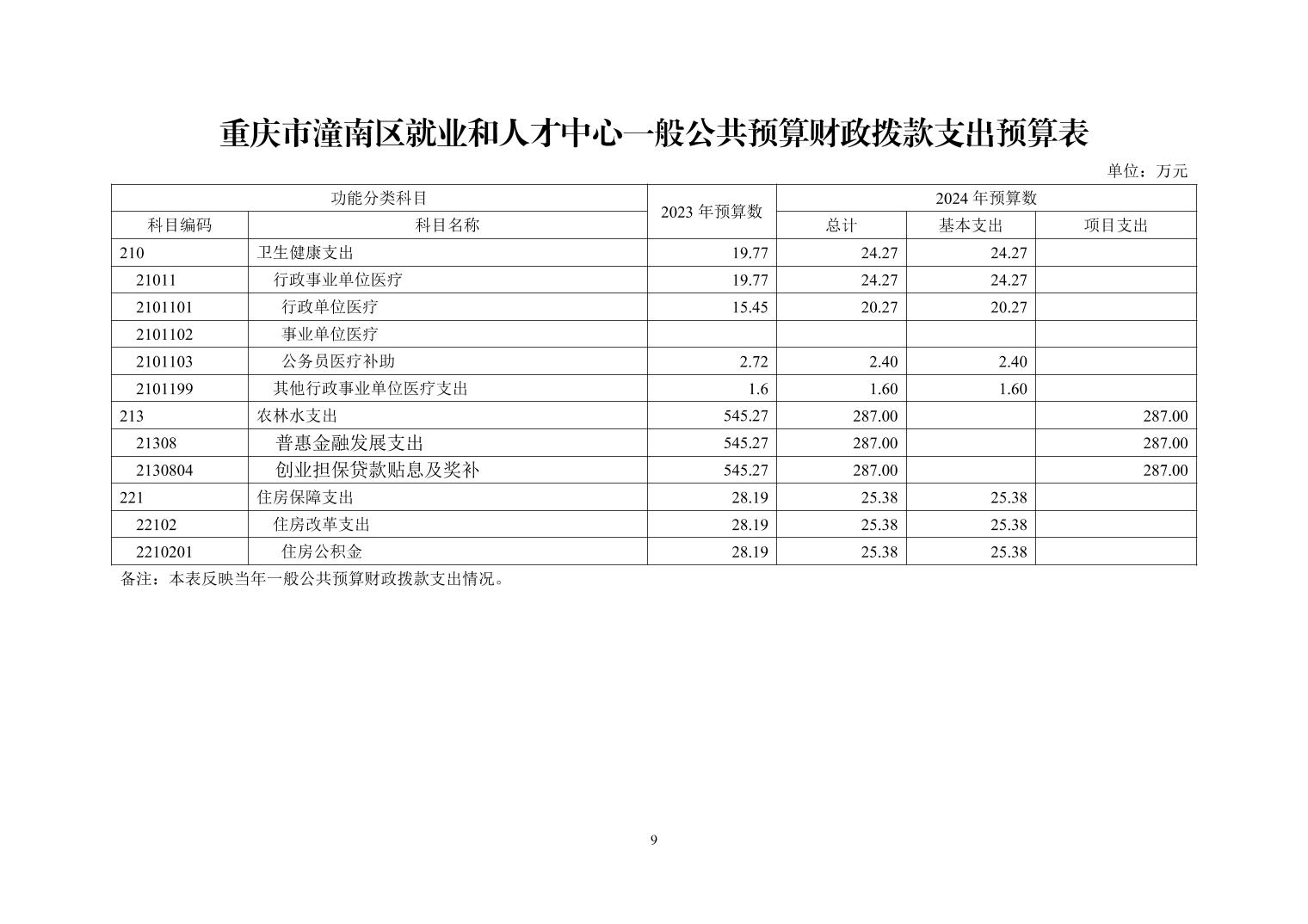 重庆市潼南区就业和人才中心一般公共预算财政拨款支出预算表

单位：万元

| 功能分类科目 | | 2023 年预算数 | 2024 年预算数 | | |
|---|---|---|---|---|---|
| 科目编码 | 科目名称 | | 总计 | 基本支出 | 项目支出 |
| 210 | 卫生健康支出 | 19.77 | 24.27 | 24.27 | |
| 21011 | 行政事业单位医疗 | 19.77 | 24.27 | 24.27 | |
| 2101101 | 行政单位医疗 | 15.45 | 20.27 | 20.27 | |
| 2101102 | 事业单位医疗 | | | | |
| 2101103 | 公务员医疗补助 | 2.72 | 2.40 | 2.40 | |
| 2101199 | 其他行政事业单位医疗支出 | 1.6 | 1.60 | 1.60 | |
| 213 | 农林水支出 | 545.27 | 287.00 | | 287.00 |
| 21308 | 普惠金融发展支出 | 545.27 | 287.00 | | 287.00 |
| 2130804 | 创业担保贷款贴息及奖补 | 545.27 | 287.00 | | 287.00 |
| 221 | 住房保障支出 | 28.19 | 25.38 | 25.38 | |
| 22102 | 住房改革支出 | 28.19 | 25.38 | 25.38 | |
| 2210201 | 住房公积金 | 28.19 | 25.38 | 25.38 | |

备注：本表反映当年一般公共预算财政拨款支出情况。

9